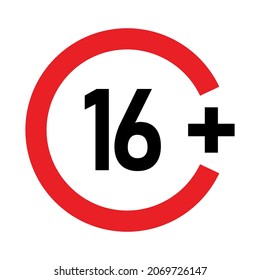 16+

shutterstock.com · 2069726147